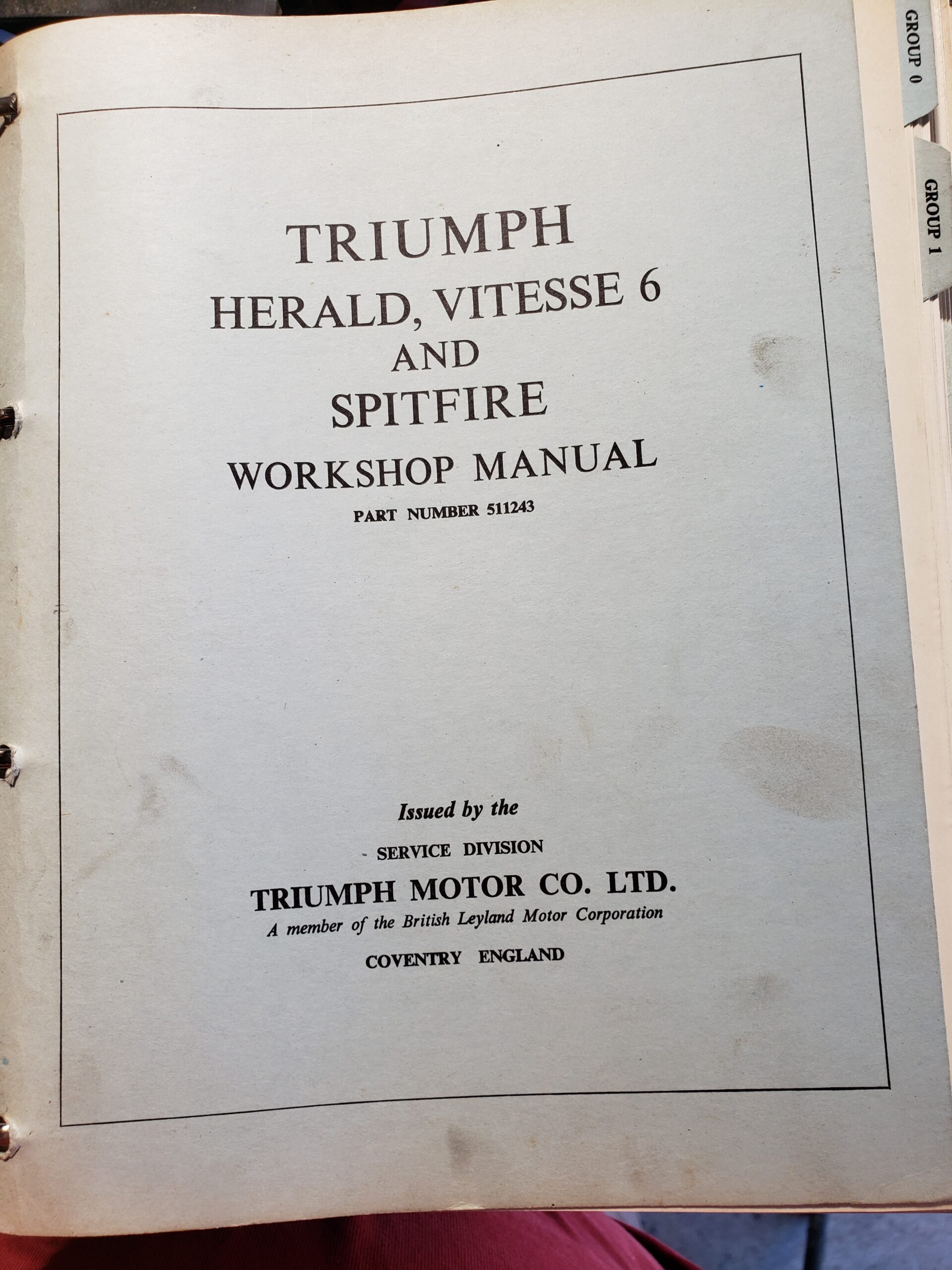 TRIUMPH
HERALD, VITESSE 6
AND
SPITFIRE
WORKSHOP MANUAL
PART NUMBER 511243

Issued by the
SERVICE DIVISION
TRIUMPH MOTOR CO. LTD.
A member of the British Leyland Motor Corporation
COVENTRY ENGLAND

GROUP 0

GROUP 1